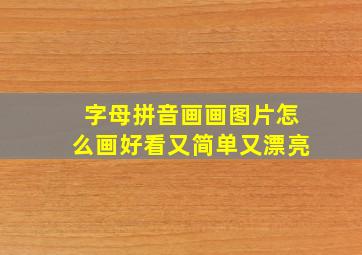 字母拼音画画图片怎么画好看又简单又漂亮